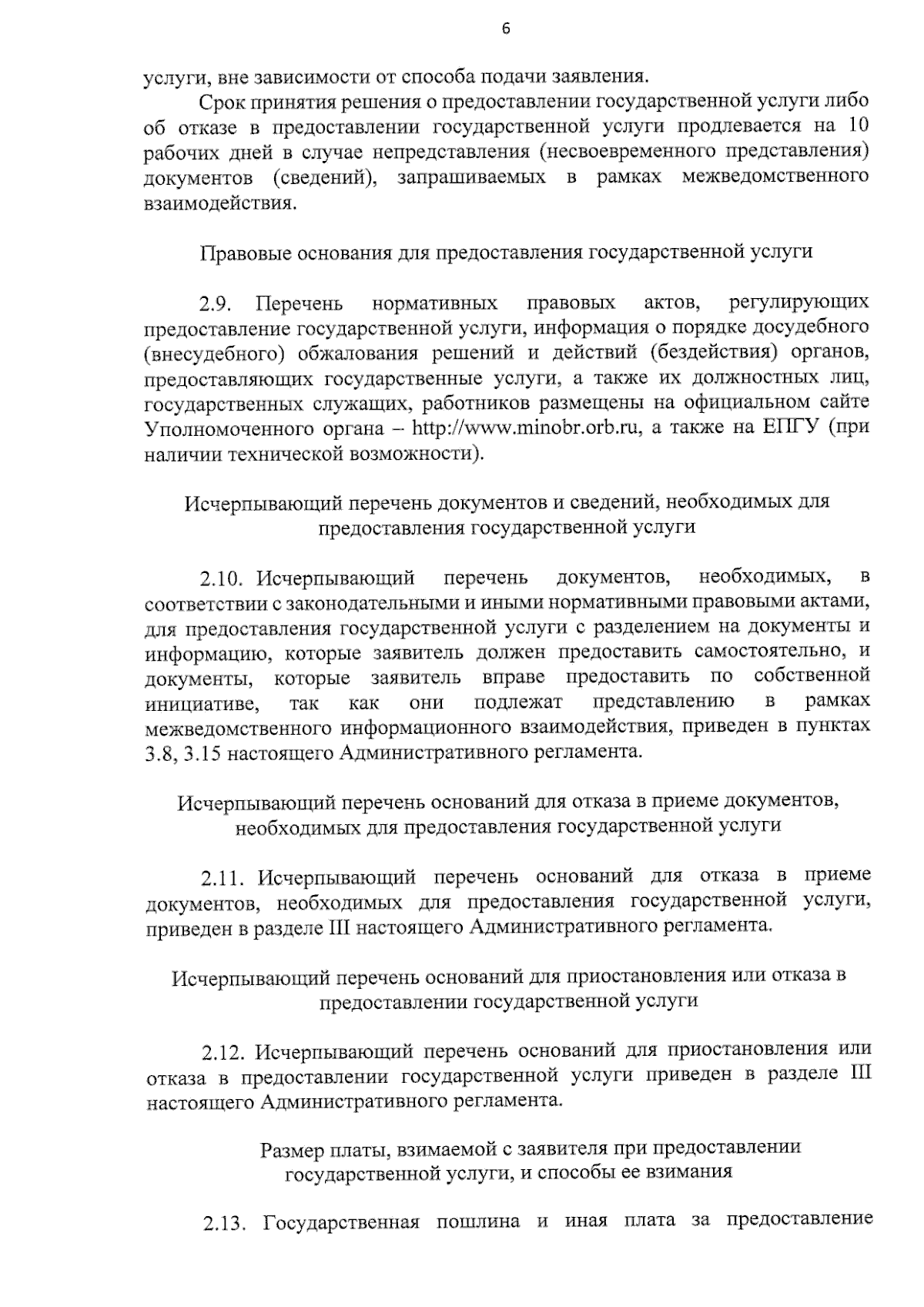 6

услуги, вне зависимости от способа подачи заявления.

Срок принятия решения о предоставлении государственной услуги либо об отказе в предоставлении государственной услуги продлевается на 10 рабочих дней в случае непредставления (несвоевременного представления) документов (сведений), запрашиваемых в рамках межведомственного взаимодействия.

Правовые основания для предоставления государственной услуги

2.9. Перечень нормативных правовых актов, регулирующих предоставление государственной услуги, информация о порядке досудебного (внесудебного) обжалования решений и действий (бездействия) органов, предоставляющих государственные услуги, а также их должностных лиц, государственных служащих, работников размещены на официальном сайте Уполномоченного органа – http://www.minobr.orb.ru, а также на ЕПГУ (при наличии технической возможности).

Исчерпывающий перечень документов и сведений, необходимых для предоставления государственной услуги

2.10. Исчерпывающий перечень документов, необходимых, в соответствии с законодательными и иными нормативными правовыми актами, для предоставления государственной услуги с разделением на документы и информацию, которые заявитель должен предоставить самостоятельно, и документы, которые заявитель вправе предоставить по собственной инициативе, так как они подлежат представлению в рамках межведомственного информационного взаимодействия, приведен в пунктах 3.8, 3.15 настоящего Административного регламента.

Исчерпывающий перечень оснований для отказа в приеме документов, необходимых для предоставления государственной услуги

2.11. Исчерпывающий перечень оснований для отказа в приеме документов, необходимых для предоставления государственной услуги, приведен в разделе III настоящего Административного регламента.

Исчерпывающий перечень оснований для приостановления или отказа в предоставлении государственной услуги

2.12. Исчерпывающий перечень оснований для приостановления или отказа в предоставлении государственной услуги приведен в разделе III настоящего Административного регламента.

Размер платы, взимаемой с заявителя при предоставлении государственной услуги, и способы ее взимания

2.13. Государственная пошлина и иная плата за предоставление